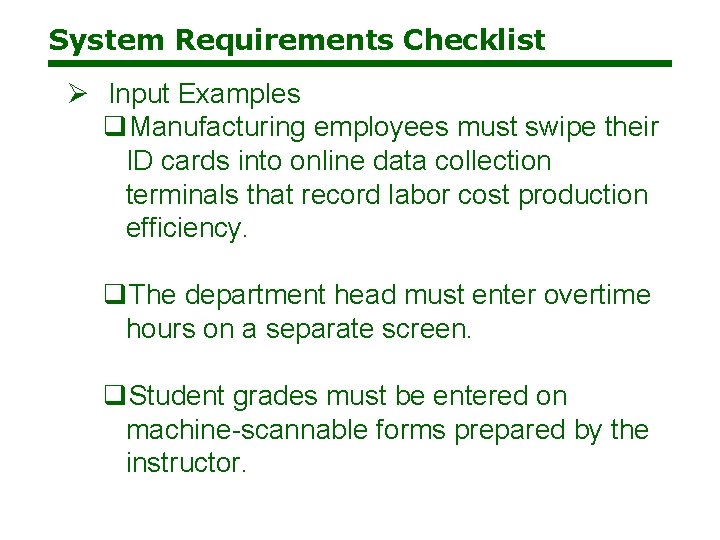 System Requirements Checklist

➢ Input Examples

❑ Manufacturing employees must swipe their ID cards into online data collection terminals that record labor cost production efficiency.

❑ The department head must enter overtime hours on a separate screen.

❑ Student grades must be entered on machine-scannable forms prepared by the instructor.